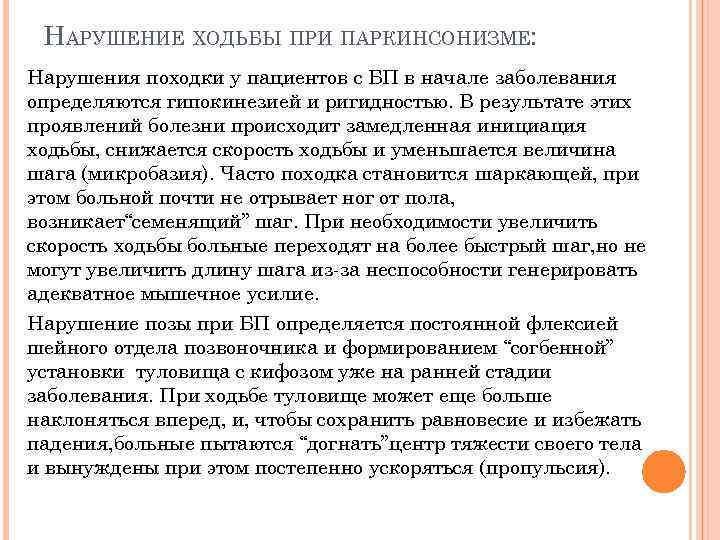 НАРУШЕНИЕ ХОДЬБЫ ПРИ ПАРКИНСОНИЗМЕ:

Нарушения походки у пациентов с БП в начале заболевания определяются гипокинезией и ригидностью. В результате этих проявлений болезни происходит замедленная инициация ходьбы, снижается скорость ходьбы и уменьшается величина шага (микробазия). Часто походка становится шаркающей, при этом больной почти не отрывает ног от пола, возникает“семенящий” шаг. При необходимости увеличить скорость ходьбы больные переходят на более быстрый шаг,но не могут увеличить длину шага из-за неспособности генерировать адекватное мышечное усилие.

Нарушение позы при БП определяется постоянной флексией шейного отдела позвоночника и формированием “согбенной” установки туловища с кифозом уже на ранней стадии заболевания. При ходьбе туловище может еще больше наклоняться вперед, и, чтобы сохранить равновесие и избежать падения,больные пытаются “догнать”центр тяжести своего тела и вынуждены при этом постепенно ускоряться (пропульсия).